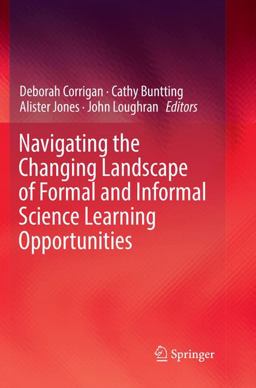 Deborah Corrigan · Cathy Buntting
Alister Jones · John Loughran *Editors*

Navigating the Changing Landscape of Formal and Informal Science Learning Opportunities

Springer